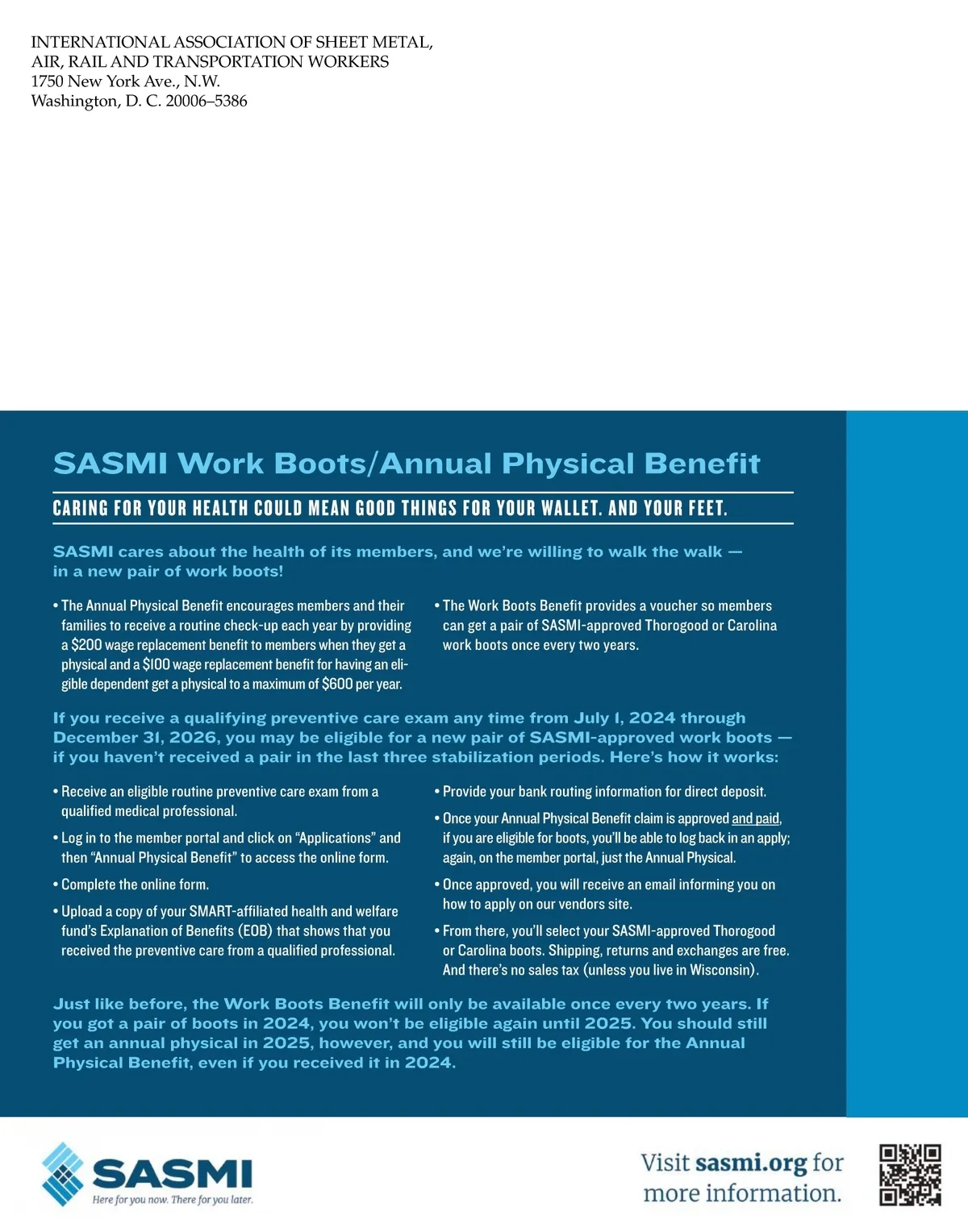 INTERNATIONAL ASSOCIATION OF SHEET METAL, AIR, RAIL AND TRANSPORTATION WORKERS
1750 New York Ave., N.W.
Washington, D. C. 20006–5386

SASMI Work Boots/Annual Physical Benefit

CARING FOR YOUR HEALTH COULD MEAN GOOD THINGS FOR YOUR WALLET. AND YOUR FEET.

SASMI cares about the health of its members, and we're willing to walk the walk — in a new pair of work boots!

• The Annual Physical Benefit encourages members and their families to receive a routine check-up each year by providing a $200 wage replacement benefit to members when they get a physical and a $100 wage replacement benefit for having an eligible dependent get a physical to a maximum of $600 per year.

• The Work Boots Benefit provides a voucher so members can get a pair of SASMI-approved Thorogood or Carolina work boots once every two years.

If you receive a qualifying preventive care exam any time from July 1, 2024 through December 31, 2026, you may be eligible for a new pair of SASMI-approved work boots — if you haven't received a pair in the last three stabilization periods. Here's how it works:

• Receive an eligible routine preventive care exam from a qualified medical professional.

• Log in to the member portal and click on "Applications" and then "Annual Physical Benefit" to access the online form.

• Complete the online form.

• Upload a copy of your SMART-affiliated health and welfare fund's Explanation of Benefits (EOB) that shows that you received the preventive care from a qualified professional.

• Provide your bank routing information for direct deposit.

• Once your Annual Physical Benefit claim is approved and paid, if you are eligible for boots, you'll be able to log back in an apply; again, on the member portal, just the Annual Physical.

• Once approved, you will receive an email informing you on how to apply on our vendors site.

• From there, you'll select your SASMI-approved Thorogood or Carolina boots. Shipping, returns and exchanges are free. And there's no sales tax (unless you live in Wisconsin).

Just like before, the Work Boots Benefit will only be available once every two years. If you got a pair of boots in 2024, you won't be eligible again until 2025. You should still get an annual physical in 2025, however, and you will still be eligible for the Annual Physical Benefit, even if you received it in 2024.

SASMI
Here for you now. There for you later.

Visit sasmi.org for more information.